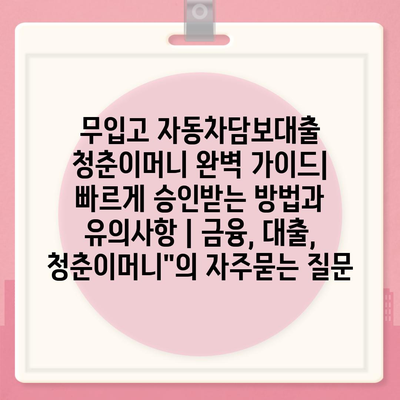 무입고 자동차담보대출 청춘이머니 완벽 가이드| 빠르게 승인받는 방법과 유의사항 | 금융, 대출, 청춘이머니"의 자주묻는 질문